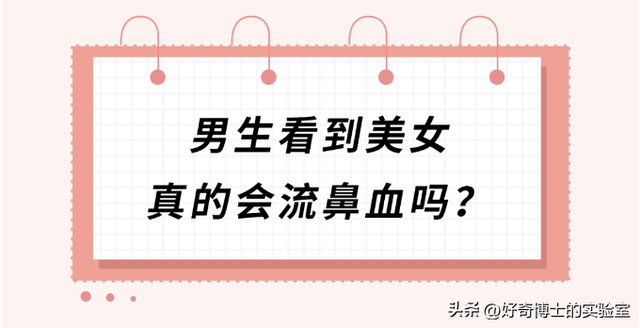 男生看到美女
真的会流鼻血吗？

头条 @好奇博士的实验室